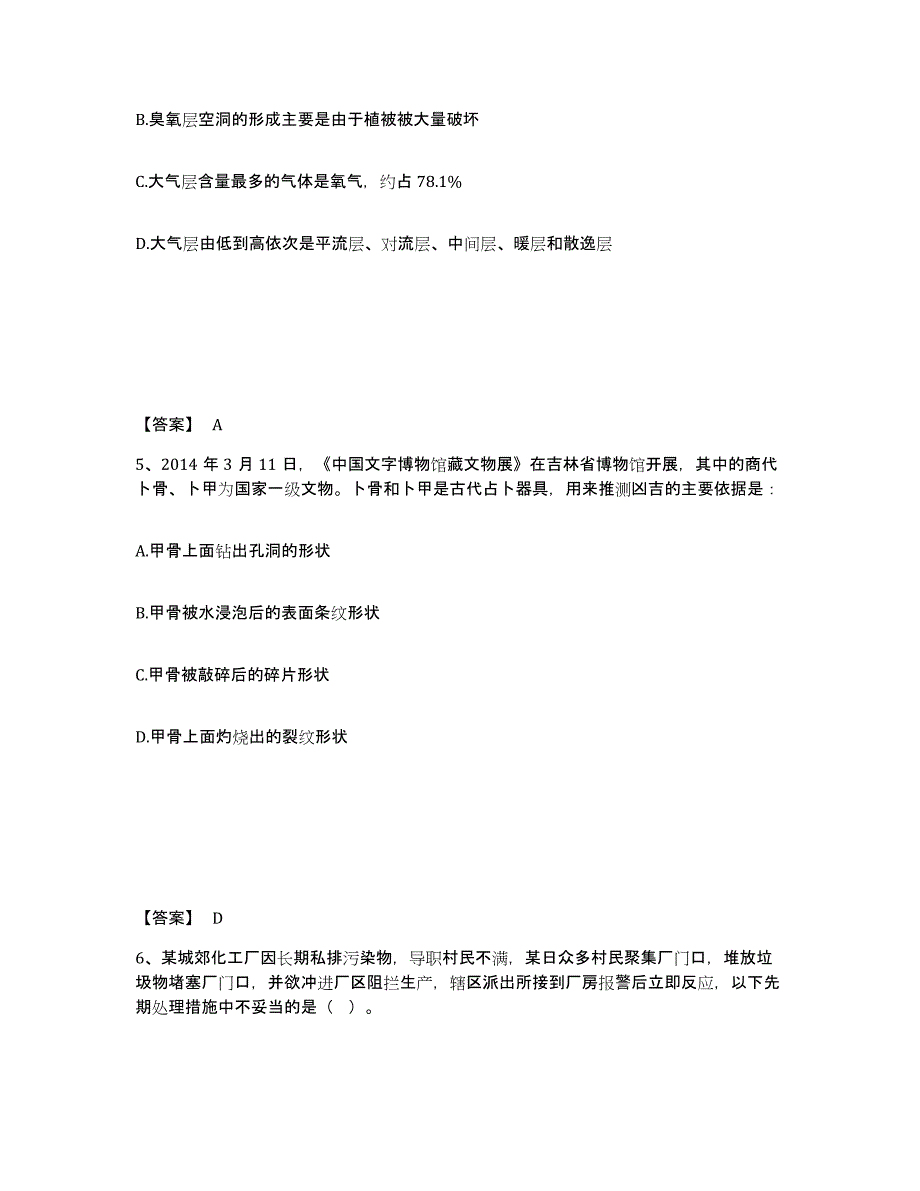 B.臭氧层空洞的形成主要是由于植被被大量破坏

C.大气层含量最多的气体是氧气，约占 78.1%

D.大气层由低到高依次是平流层、对流层、中间层、暖层和散逸层

【答案】 A

5、2014 年 3 月 11 日，《中国文字博物馆藏文物展》在吉林省博物馆开展，其中的商代卜骨、卜甲为国家一级文物。卜骨和卜甲是古代占卜器具，用来推测凶吉的主要依据是：

A.甲骨上面钻出孔洞的形状

B.甲骨被水浸泡后的表面条纹形状

C.甲骨被敲碎后的碎片形状

D.甲骨上面灼烧出的裂纹形状

【答案】 D

6、某城郊化工厂因长期私排污染物，导职村民不满，某日众多村民聚集厂门口，堆放垃圾物堵塞厂门口，并欲冲进厂区阻拦生产，辖区派出所接到厂房报警后立即反应，以下先期处理措施中不妥当的是（ ）。